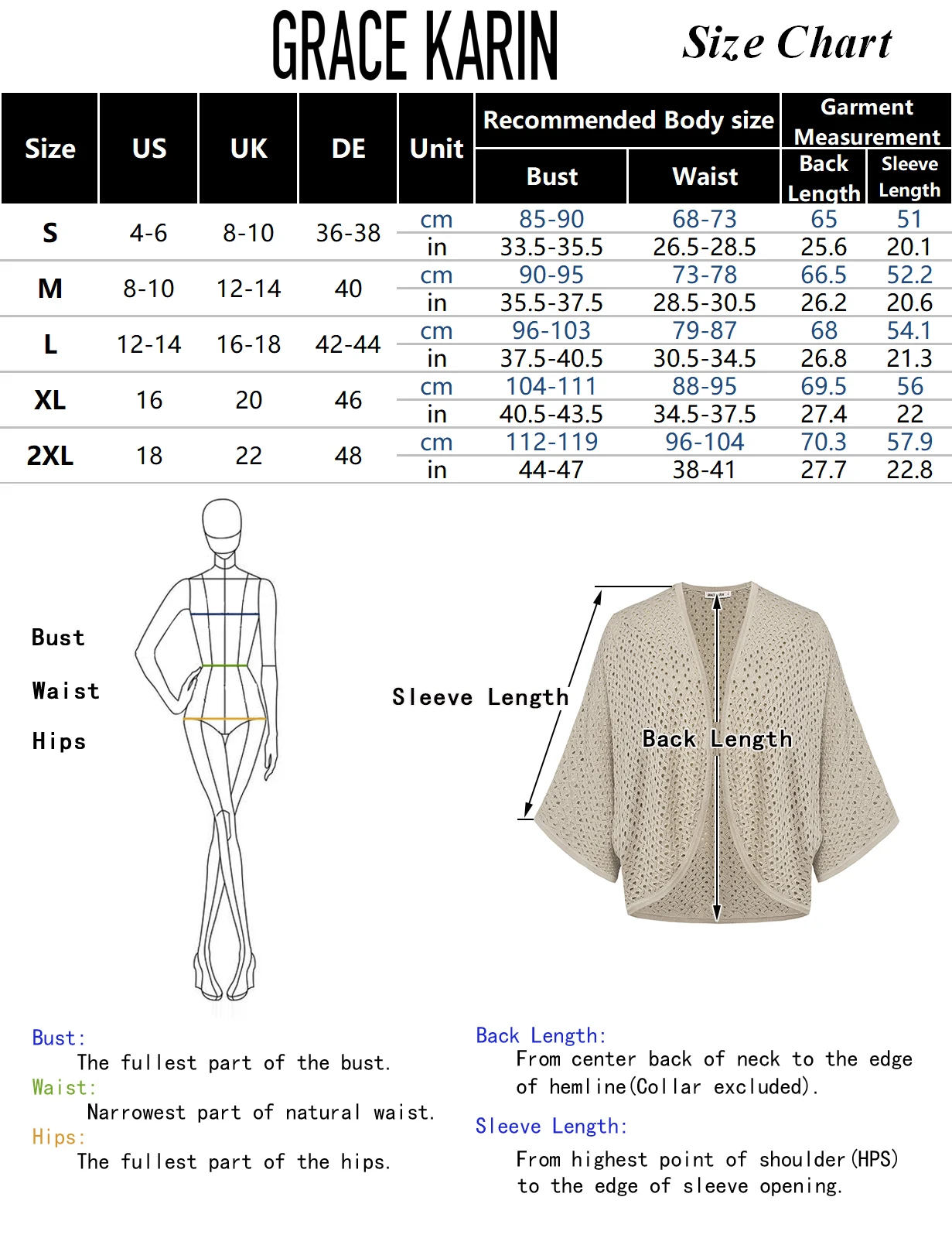 GRACE KARIN

Size Chart

| Size | US | UK | DE | Unit | Recommended Body size: Bust | Recommended Body size: Waist | Garment Measurement: Back Length | Garment Measurement: Sleeve Length |
|---|---|---|---|---|---|---|---|---|
| S | 4-6 | 8-10 | 36-38 | cm | 85-90 | 68-73 | 65 | 51 |
| | | | | in | 33.5-35.5 | 26.5-28.5 | 25.6 | 20.1 |
| M | 8-10 | 12-14 | 40 | cm | 90-95 | 73-78 | 66.5 | 52.2 |
| | | | | in | 35.5-37.5 | 28.5-30.5 | 26.2 | 20.6 |
| L | 12-14 | 16-18 | 42-44 | cm | 96-103 | 79-87 | 68 | 54.1 |
| | | | | in | 37.5-40.5 | 30.5-34.5 | 26.8 | 21.3 |
| XL | 16 | 20 | 46 | cm | 104-111 | 88-95 | 69.5 | 56 |
| | | | | in | 40.5-43.5 | 34.5-37.5 | 27.4 | 22 |
| 2XL | 18 | 22 | 48 | cm | 112-119 | 96-104 | 70.3 | 57.9 |
| | | | | in | 44-47 | 38-41 | 27.7 | 22.8 |

Bust

Waist

Hips

Sleeve Length

Back Length

Bust:
The fullest part of the bust.
Waist:
Narrowest part of natural waist.
Hips:
The fullest part of the hips.

Back Length:
From center back of neck to the edge of hemline(Collar excluded).
Sleeve Length:
From highest point of shoulder(HPS) to the edge of sleeve opening.